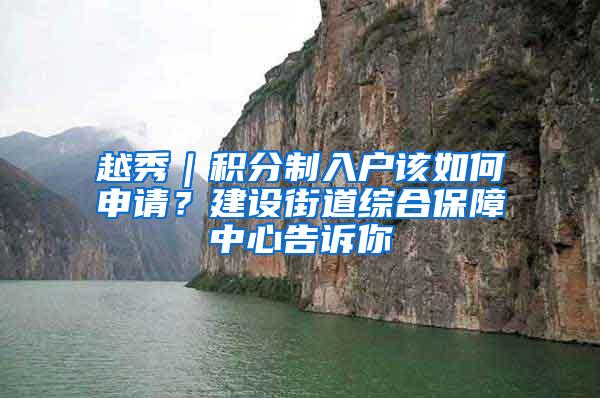 越秀｜积分制入户该如何申请？建设街道综合保障中心告诉你